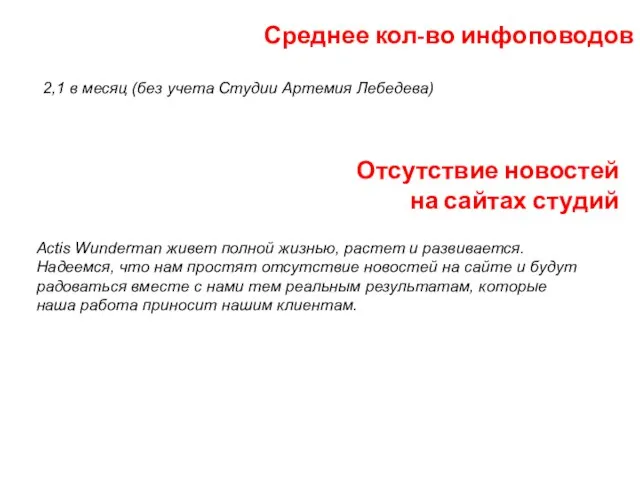 Среднее кол-во инфоповодов

2,1 в месяц (без учета Студии Артемия Лебедева)

Отсутствие новостей на сайтах студий

Actis Wunderman живет полной жизнью, растет и развивается. Надеемся, что нам простят отсутствие новостей на сайте и будут радоваться вместе с нами тем реальным результатам, которые наша работа приносит нашим клиентам.